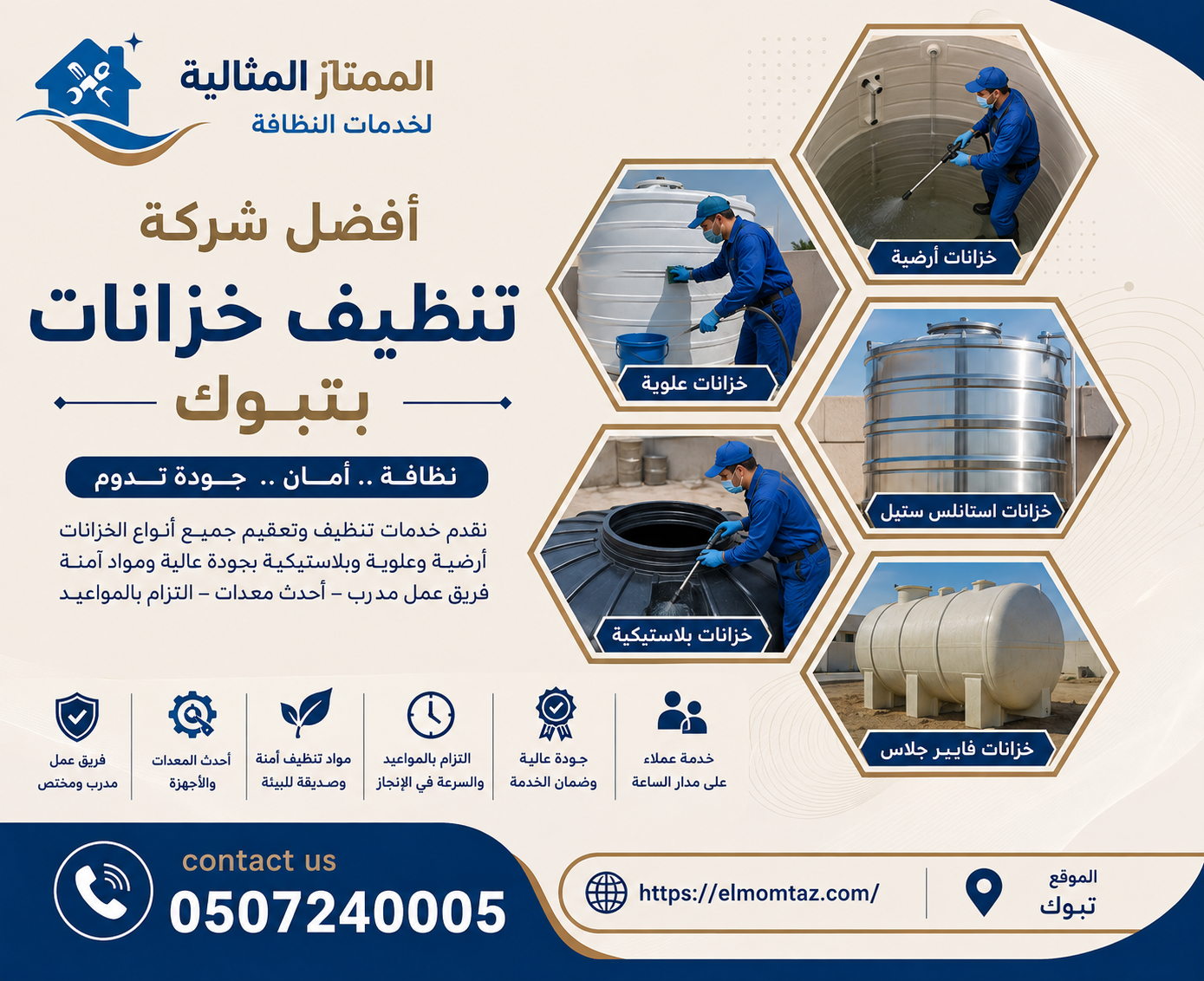 الممتاز المثالية
لخدمات النظافة

أفضل شركة
تنظيف خزانات
بتبوك

نظافة .. أمان .. جودة تدوم

نقدم خدمات تنظيف وتعقيم جميع أنواع الخزانات أرضية وعلوية وبلاستيكية بجودة عالية ومواد آمنة فريق عمل مدرب – أحدث معدات – التزام بالمواعيد

خزانات أرضية
خزانات علوية
خزانات استانلس ستيل
خزانات بلاستيكية
خزانات فايبر جلاس

خدمة عملاء على مدار الساعة
جودة عالية وضمان الخدمة
التزام بالمواعيد والسرعة في الإنجاز
مواد تنظيف أمنة وصديقة للبيئة
أحدث المعدات والأجهزة
فريق عمل مدرب ومختص

contact us
0507240005

https://elmomtaz.com/

الموقع
تبوك